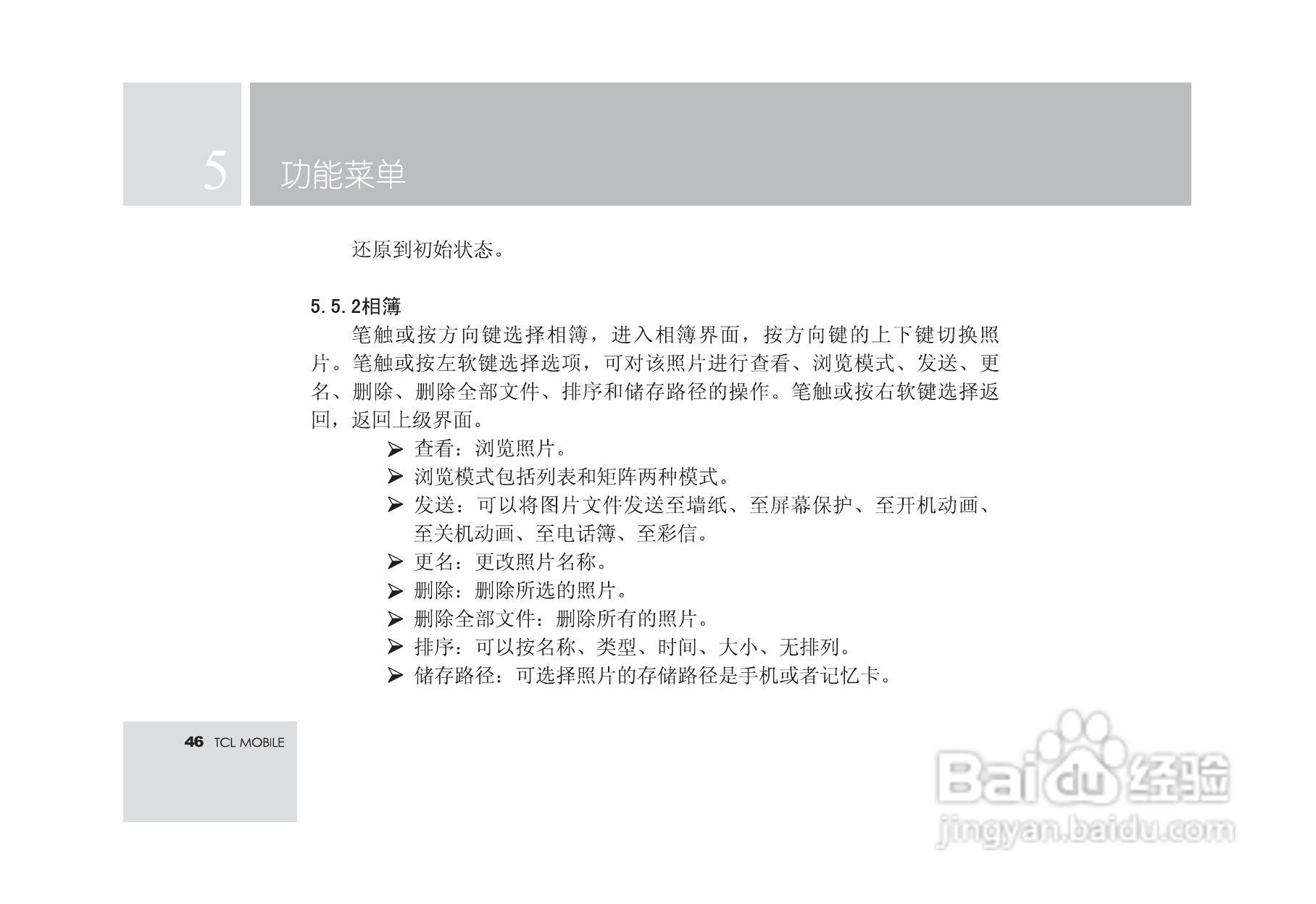 5

功能菜单

还原到初始状态。

5.5.2相簿

笔触或按方向键选择相簿，进入相簿界面，按方向键的上下键切换照片。笔触或按左软键选择选项，可对该照片进行查看、浏览模式、发送、更名、删除、删除全部文件、排序和储存路径的操作。笔触或按右软键选择返回，返回上级界面。

➢ 查看：浏览照片。
➢ 浏览模式包括列表和矩阵两种模式。
➢ 发送：可以将图片文件发送至墙纸、至屏幕保护、至开机动画、至关机动画、至电话簿、至彩信。
➢ 更名：更改照片名称。
➢ 删除：删除所选的照片。
➢ 删除全部文件：删除所有的照片。
➢ 排序：可以按名称、类型、时间、大小、无排列。
➢ 储存路径：可选择照片的存储路径是手机或者记忆卡。

46 TCL MOBILE

Baidu经验
jingyan.baidu.com